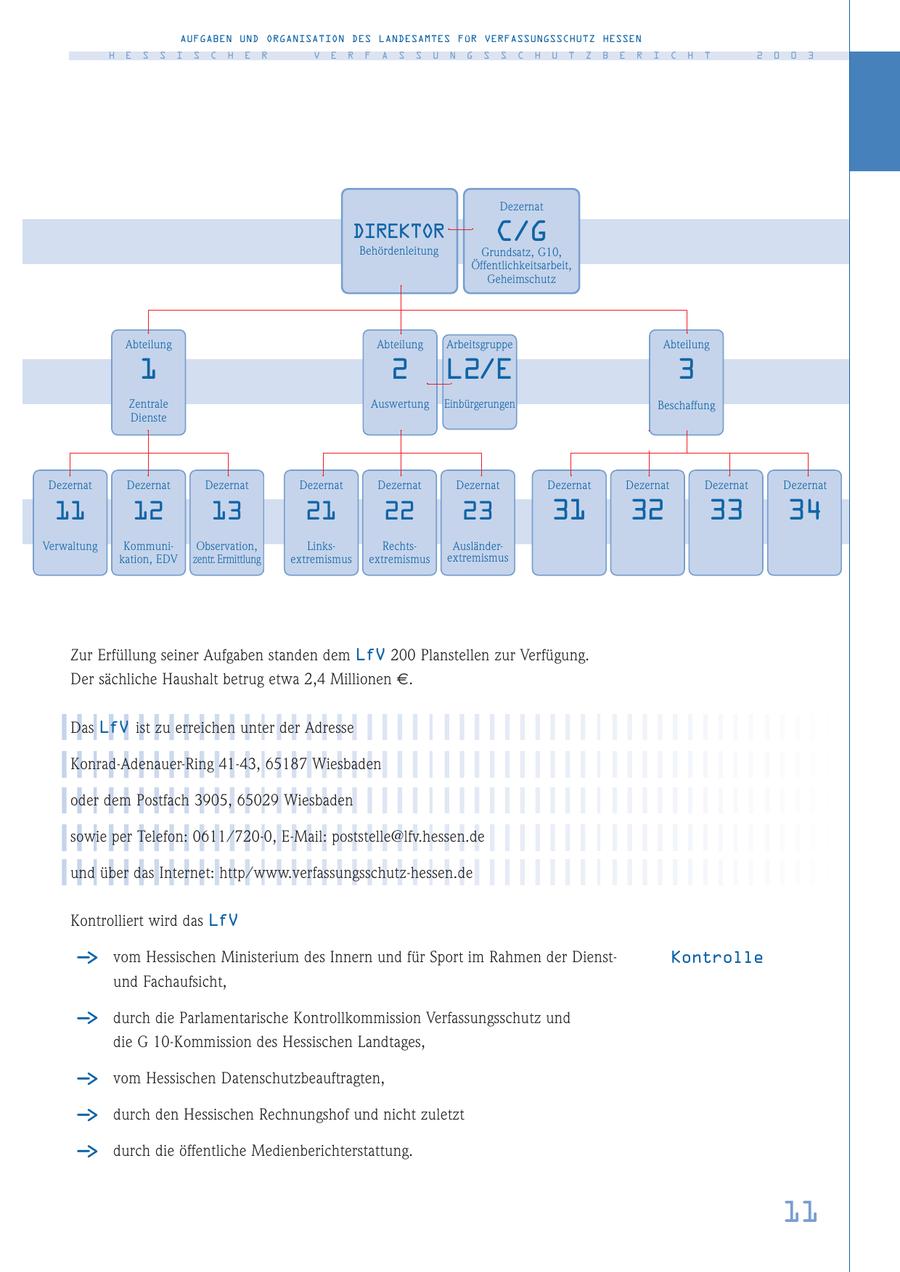 AUFGABEN UND ORGANISATION DES LANDESAMTES FÜR VERFASSUNGSSCHUTZ HESSEN
HESSISCHER VERFASSUNGSSCHUTZBERICHT 2003

DIREKTOR
Behördenleitung

Dezernat
C/G
Grundsatz, G10, Öffentlichkeitsarbeit, Geheimschutz

Abteilung
1
Zentrale Dienste

Abteilung
2
Auswertung

Arbeitsgruppe
L2/E
Einbürgerungen

Abteilung
3
Beschaffung

Dezernat
11
Verwaltung

Dezernat
12
Kommunikation, EDV

Dezernat
13
Observation, zentr. Ermittlung

Dezernat
21
Linksextremismus

Dezernat
22
Rechtsextremismus

Dezernat
23
Ausländerextremismus

Dezernat
31

Dezernat
32

Dezernat
33

Dezernat
34

Zur Erfüllung seiner Aufgaben standen dem LfV 200 Planstellen zur Verfügung. Der sächliche Haushalt betrug etwa 2,4 Millionen €.

Das LfV ist zu erreichen unter der Adresse

Konrad-Adenauer-Ring 41-43, 65187 Wiesbaden

oder dem Postfach 3905, 65029 Wiesbaden

sowie per Telefon: 0611/720-0, E-Mail: poststelle@lfv.hessen.de

und über das Internet: http/www.verfassungsschutz-hessen.de

Kontrolliert wird das LfV

Kontrolle

→ vom Hessischen Ministerium des Innern und für Sport im Rahmen der Dienst- und Fachaufsicht,

→ durch die Parlamentarische Kontrollkommission Verfassungsschutz und die G 10-Kommission des Hessischen Landtages,

→ vom Hessischen Datenschutzbeauftragten,

→ durch den Hessischen Rechnungshof und nicht zuletzt

→ durch die öffentliche Medienberichterstattung.

11